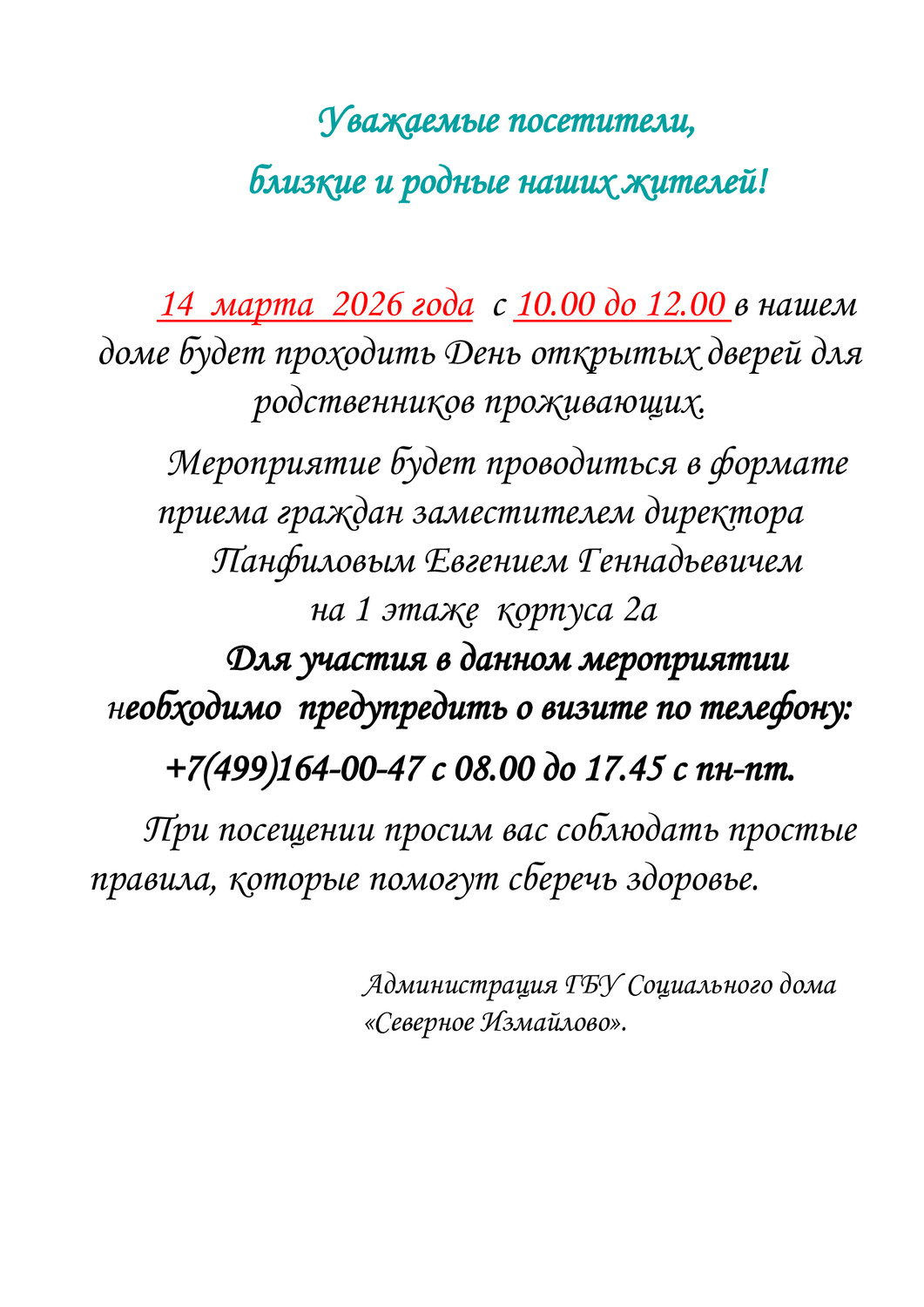 Уважаемые посетители,
близкие и родные наших жителей!

14 марта 2026 года с 10.00 до 12.00 в нашем доме будет проходить День открытых дверей для родственников проживающих.

Мероприятие будет проводиться в формате приема граждан заместителем директора Панфиловым Евгением Геннадьевичем на 1 этаже корпуса 2а

Для участия в данном мероприятии необходимо предупредить о визите по телефону:
+7(499)164-00-47 с 08.00 до 17.45 с пн-пт.

При посещении просим вас соблюдать простые правила, которые помогут сберечь здоровье.

Администрация ГБУ Социального дома «Северное Измайлово».